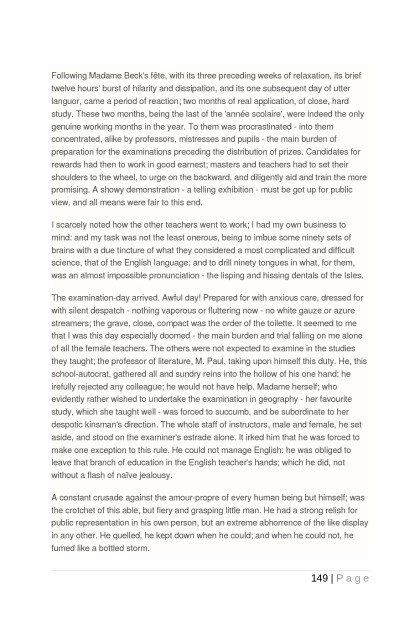 Following Madame Beck's fête, with its three preceding weeks of relaxation, its brief twelve hours' burst of hilarity and dissipation, and its one subsequent day of utter languor, came a period of reaction; two months of real application, of close, hard study. These two months, being the last of the 'année scolaire', were indeed the only genuine working months in the year. To them was procrastinated - into them concentrated, alike by professors, mistresses and pupils - the main burden of preparation for the examinations preceding the distribution of prizes. Candidates for rewards had then to work in good earnest; masters and teachers had to set their shoulders to the wheel, to urge on the backward, and diligently aid and train the more promising. A showy demonstration - a telling exhibition - must be got up for public view, and all means were fair to this end.

I scarcely noted how the other teachers went to work; I had my own business to mind: and my task was not the least onerous, being to imbue some ninety sets of brains with a due tincture of what they considered a most complicated and difficult science, that of the English language; and to drill ninety tongues in what, for them, was an almost impossible pronunciation - the lisping and hissing dentals of the Isles.

The examination-day arrived. Awful day! Prepared for with anxious care, dressed for with silent despatch - nothing vaporous or fluttering now - no white gauze or azure streamers; the grave, close, compact was the order of the toilette. It seemed to me that I was this day especially doomed - the main burden and trial falling on me alone of all the female teachers. The others were not expected to examine in the studies they taught; the professor of literature, M. Paul, taking upon himself this duty. He, this school-autocrat, gathered all and sundry reins into the hollow of his one hand; he irefully rejected any colleague; he would not have help. Madame herself; who evidently rather wished to undertake the examination in geography - her favourite study, which she taught well - was forced to succumb, and be subordinate to her despotic kinsman's direction. The whole staff of instructors, male and female, he set aside, and stood on the examiner's estrade alone. It irked him that he was forced to make one exception to this rule. He could not manage English: he was obliged to leave that branch of education in the English teacher's hands; which he did, not without a flash of naïve jealousy.

A constant crusade against the amour-propre of every human being but himself; was the crotchet of this able, but fiery and grasping little man. He had a strong relish for public representation in his own person, but an extreme abhorrence of the like display in any other. He quelled, he kept down when he could; and when he could not, he fumed like a bottled storm.

149 | P a g e